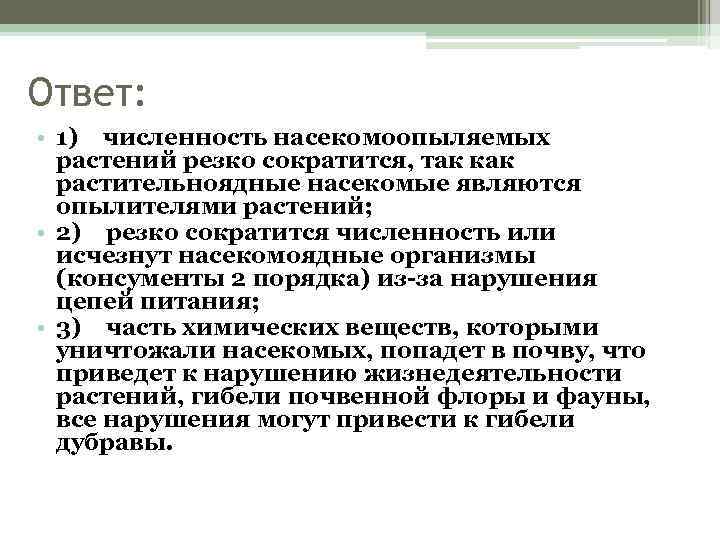 Ответ:

• 1) численность насекомоопыляемых растений резко сократится, так как растительноядные насекомые являются опылителями растений;
• 2) резко сократится численность или исчезнут насекомоядные организмы (консументы 2 порядка) из-за нарушения цепей питания;
• 3) часть химических веществ, которыми уничтожали насекомых, попадет в почву, что приведет к нарушению жизнедеятельности растений, гибели почвенной флоры и фауны, все нарушения могут привести к гибели дубравы.